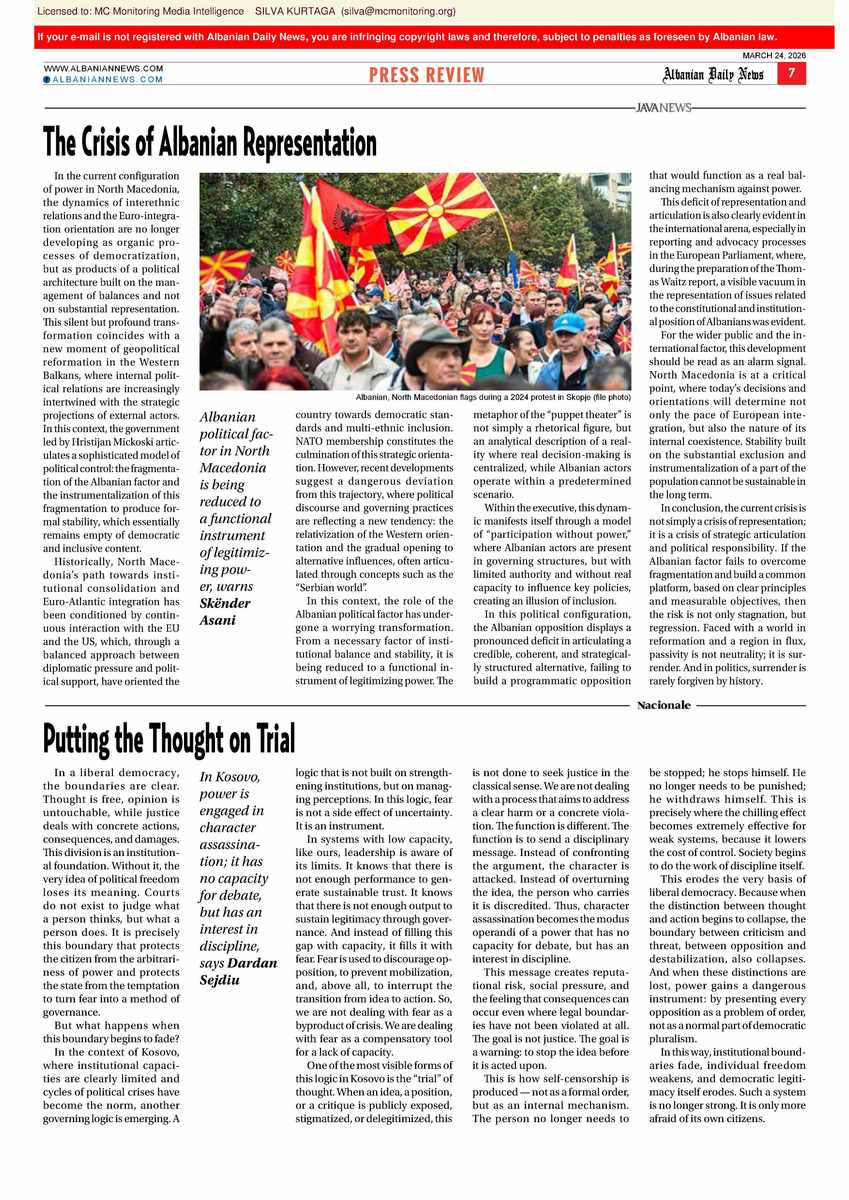 Licensed to: MC Monitoring Media Intelligence SILVA KURTAGA (silva@mcmonitoring.org)

If your e-mail is not registered with Albanian Daily News, you are infringing copyright laws and therefore, subject to penalties as foreseen by Albanian law.

MARCH 24, 2026

WWW.ALBANIANNEWS.COM
ALBANIANNEWS.COM

PRESS REVIEW

Albanian Daily News 7

JAVANEWS

The Crisis of Albanian Representation

In the current configuration of power in North Macedonia, the dynamics of interethnic relations and the Euro-integration orientation are no longer developing as organic processes of democratization, but as products of a political architecture built on the management of balances and not on substantial representation. This silent but profound transformation coincides with a new moment of geopolitical reformation in the Western Balkans, where internal political relations are increasingly intertwined with the strategic projections of external actors. In this context, the government led by Hristijan Mickoski articulates a sophisticated model of political control: the fragmentation of the Albanian factor and the instrumentalization of this fragmentation to produce formal stability, which essentially remains empty of democratic and inclusive content.

Historically, North Macedonia's path towards institutional consolidation and Euro-Atlantic integration has been conditioned by continuous interaction with the EU and the US, which, through a balanced approach between diplomatic pressure and political support, have oriented the

Albanian, North Macedonian flags during a 2024 protest in Skopje (file photo)

Albanian political factor in North Macedonia is being reduced to a functional instrument of legitimizing power, warns Skënder Asani

country towards democratic standards and multi-ethnic inclusion. NATO membership constitutes the culmination of this strategic orientation. However, recent developments suggest a dangerous deviation from this trajectory, where political discourse and governing practices are reflecting a new tendency: the relativization of the Western orientation and the gradual opening to alternative influences, often articulated through concepts such as the "Serbian world".

In this context, the role of the Albanian political factor has undergone a worrying transformation. From a necessary factor of institutional balance and stability, it is being reduced to a functional instrument of legitimizing power. The metaphor of the "puppet theater" is not simply a rhetorical figure, but an analytical description of a reality where real decision-making is centralized, while Albanian actors operate within a predetermined scenario.

Within the executive, this dynamic manifests itself through a model of "participation without power," where Albanian actors are present in governing structures, but with limited authority and without real capacity to influence key policies, creating an illusion of inclusion.

In this political configuration, the Albanian opposition displays a pronounced deficit in articulating a credible, coherent, and strategically structured alternative, failing to build a programmatic opposition that would function as a real balancing mechanism against power.

This deficit of representation and articulation is also clearly evident in the international arena, especially in reporting and advocacy processes in the European Parliament, where, during the preparation of the Thomas Waitz report, a visible vacuum in the representation of issues related to the constitutional and institutional position of Albanians was evident.

For the wider public and the international factor, this development should be read as an alarm signal. North Macedonia is at a critical point, where today's decisions and orientations will determine not only the pace of European integration, but also the nature of its internal coexistence. Stability built on the substantial exclusion and instrumentalization of a part of the population cannot be sustainable in the long term.

In conclusion, the current crisis is not simply a crisis of representation; it is a crisis of strategic articulation and political responsibility. If the Albanian factor fails to overcome fragmentation and build a common platform, based on clear principles and measurable objectives, then the risk is not only stagnation, but regression. Faced with a world in reformation and a region in flux, passivity is not neutrality; it is surrender. And in politics, surrender is rarely forgiven by history.

Nacionale

Putting the Thought on Trial

In a liberal democracy, the boundaries are clear. Thought is free, opinion is untouchable, while justice deals with concrete actions, consequences, and damages. This division is an institutional foundation. Without it, the very idea of political freedom loses its meaning. Courts do not exist to judge what a person thinks, but what a person does. It is precisely this boundary that protects the citizen from the arbitrariness of power and protects the state from the temptation to turn fear into a method of governance.

But what happens when this boundary begins to fade?

In the context of Kosovo, where institutional capacities are clearly limited and cycles of political crises have become the norm, another governing logic is emerging. A

In Kosovo, power is engaged in character assassination; it has no capacity for debate, but has an interest in discipline, says Dardan Sejdiu

logic that is not built on strengthening institutions, but on managing perceptions. In this logic, fear is not a side effect of uncertainty. It is an instrument.

In systems with low capacity, like ours, leadership is aware of its limits. It knows that there is not enough performance to generate sustainable trust. It knows that there is not enough output to sustain legitimacy through governance. And instead of filling this gap with capacity, it fills it with fear. Fear is used to discourage opposition, to prevent mobilization, and, above all, to interrupt the transition from idea to action. So, we are not dealing with fear as a byproduct of crisis. We are dealing with fear as a compensatory tool for a lack of capacity.

One of the most visible forms of this logic in Kosovo is the "trial" of thought. When an idea, a position, or a critique is publicly exposed, stigmatized, or delegitimized, this is not done to seek justice in the classical sense. We are not dealing with a process that aims to address a clear harm or a concrete violation. The function is different. The function is to send a disciplinary message. Instead of confronting the argument, the character is attacked. Instead of overturning the idea, the person who carries it is discredited. Thus, character assassination becomes the modus operandi of a power that has no capacity for debate, but has an interest in discipline.

This message creates reputational risk, social pressure, and the feeling that consequences can occur even where legal boundaries have not been violated at all. The goal is not justice. The goal is a warning: to stop the idea before it is acted upon.

This is how self-censorship is produced — not as a formal order, but as an internal mechanism. The person no longer needs to be stopped; he stops himself. He no longer needs to be punished; he withdraws himself. This is precisely where the chilling effect becomes extremely effective for weak systems, because it lowers the cost of control. Society begins to do the work of discipline itself.

This erodes the very basis of liberal democracy. Because when the distinction between thought and action begins to collapse, the boundary between criticism and threat, between opposition and destabilization, also collapses. And when these distinctions are lost, power gains a dangerous instrument: by presenting every opposition as a problem of order, not as a normal part of democratic pluralism.

In this way, institutional boundaries fade, individual freedom weakens, and democratic legitimacy itself erodes. Such a system is no longer strong. It is only more afraid of its own citizens.